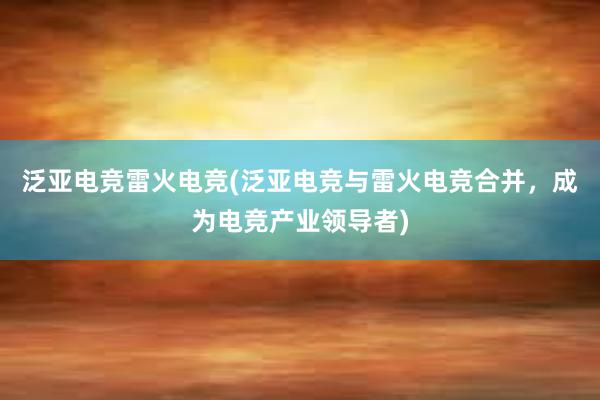 泛亚电竞雷火电竞(泛亚电竞与雷火电竞合并，成为电竞产业领导者)